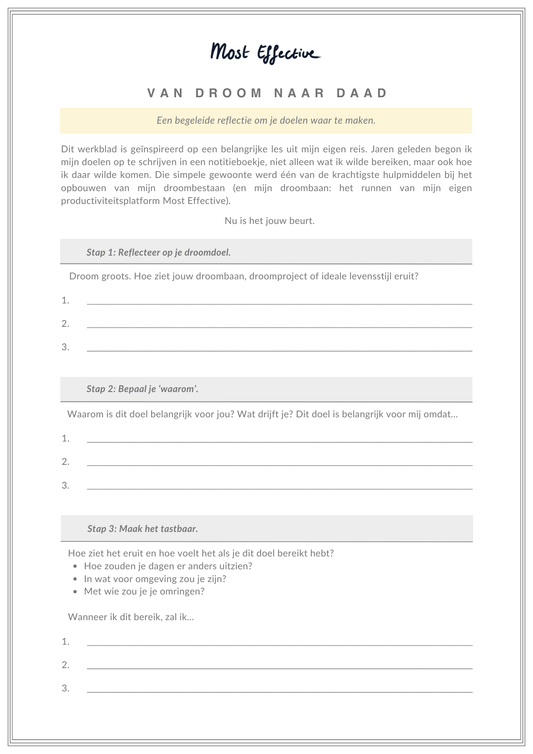 Most Effective

VAN DROOM NAAR DAAD

Een begeleide reflectie om je doelen waar te maken.

Dit werkblad is geïnspireerd op een belangrijke les uit mijn eigen reis. Jaren geleden begon ik mijn doelen op te schrijven in een notitieboekje, niet alleen wat ik wilde bereiken, maar ook hoe ik daar wilde komen. Die simpele gewoonte werd één van de krachtigste hulpmiddelen bij het opbouwen van mijn droombestaan (en mijn droombaan: het runnen van mijn eigen productiviteitsplatform Most Effective).

Nu is het jouw beurt.

Stap 1: Reflecteer op je droomdoel.

Droom groots. Hoe ziet jouw droombaan, droomproject of ideale levensstijl eruit?

1. 

2. 

3. 

Stap 2: Bepaal je 'waarom'.

Waarom is dit doel belangrijk voor jou? Wat drijft je? Dit doel is belangrijk voor mij omdat...

1. 

2. 

3. 

Stap 3: Maak het tastbaar.

Hoe ziet het eruit en hoe voelt het als je dit doel bereikt hebt?
• Hoe zouden je dagen er anders uitzien?
• In wat voor omgeving zou je zijn?
• Met wie zou je je omringen?

Wanneer ik dit bereik, zal ik...

1. 

2. 

3.